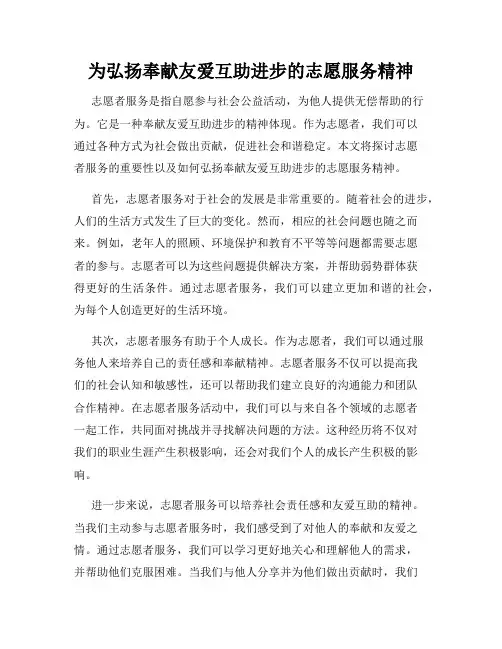 为弘扬奉献友爱互助进步的志愿服务精神

志愿者服务是指自愿参与社会公益活动，为他人提供无偿帮助的行为。它是一种奉献友爱互助进步的精神体现。作为志愿者，我们可以通过各种方式为社会做出贡献，促进社会和谐稳定。本文将探讨志愿者服务的重要性以及如何弘扬奉献友爱互助进步的志愿服务精神。

首先，志愿者服务对于社会的发展是非常重要的。随着社会的进步，人们的生活方式发生了巨大的变化。然而，相应的社会问题也随之而来。例如，老年人的照顾、环境保护和教育不平等等问题都需要志愿者的参与。志愿者可以为这些问题提供解决方案，并帮助弱势群体获得更好的生活条件。通过志愿者服务，我们可以建立更加和谐的社会，为每个人创造更好的生活环境。

其次，志愿者服务有助于个人成长。作为志愿者，我们可以通过服务他人来培养自己的责任感和奉献精神。志愿者服务不仅可以提高我们的社会认知和敏感性，还可以帮助我们建立良好的沟通能力和团队合作精神。在志愿者服务活动中，我们可以与来自各个领域的志愿者一起工作，共同面对挑战并寻找解决问题的方法。这种经历将不仅对我们的职业生涯产生积极影响，还会对我们个人的成长产生积极的影响。

进一步来说，志愿者服务可以培养社会责任感和友爱互助的精神。当我们主动参与志愿者服务时，我们感受到了对他人的奉献和友爱之情。通过志愿者服务，我们可以学习更好地关心和理解他人的需求，并帮助他们克服困难。当我们与他人分享并为他们做出贡献时，我们